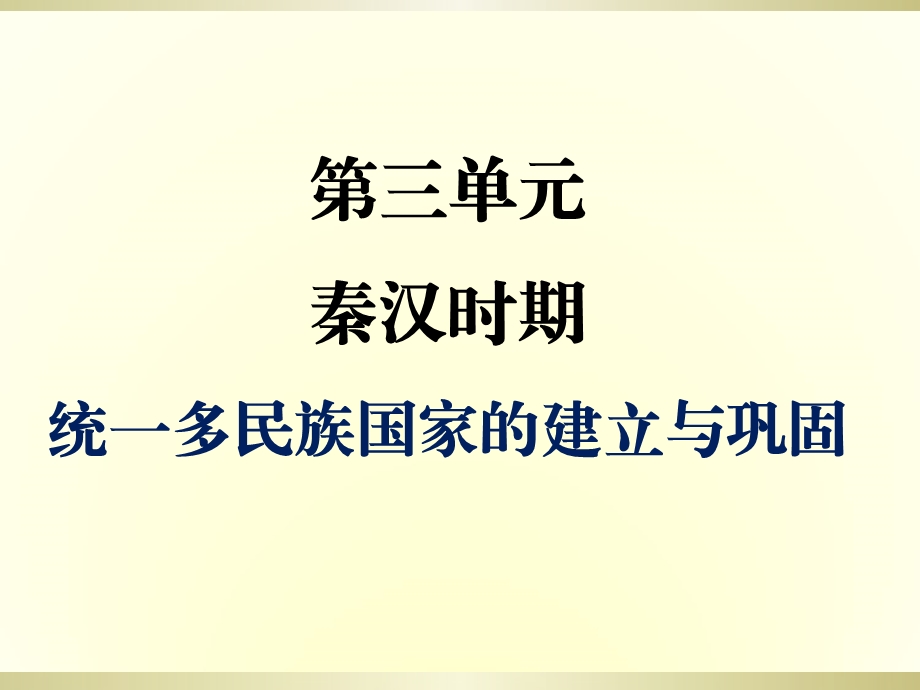 第三单元

秦汉时期

统一多民族国家的建立与巩固